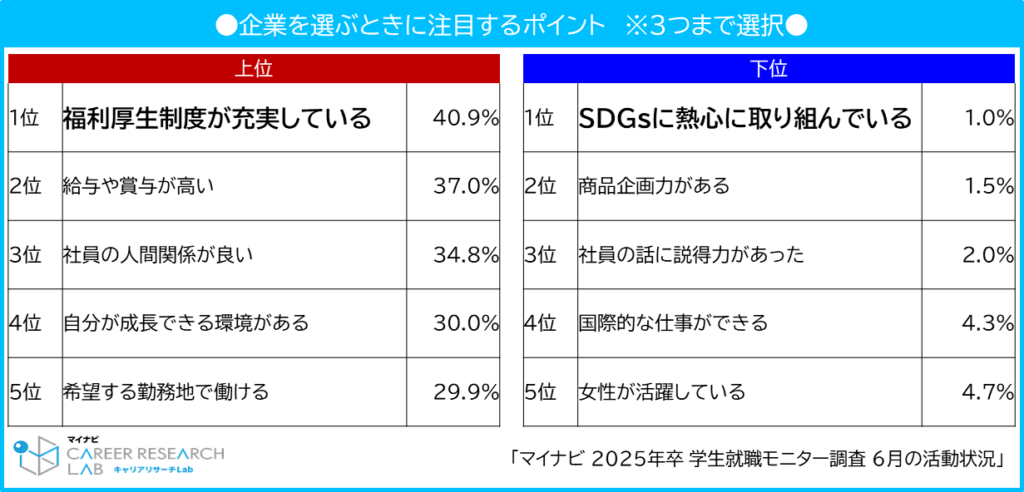 ●企業を選ぶときに注目するポイント　※3つまで選択●

上位

| 1位 | 福利厚生制度が充実している | 40.9% |
|---|---|---|
| 2位 | 給与や賞与が高い | 37.0% |
| 3位 | 社員の人間関係が良い | 34.8% |
| 4位 | 自分が成長できる環境がある | 30.0% |
| 5位 | 希望する勤務地で働ける | 29.9% |

下位

| 1位 | SDGsに熱心に取り組んでいる | 1.0% |
|---|---|---|
| 2位 | 商品企画力がある | 1.5% |
| 3位 | 社員の話に説得力があった | 2.0% |
| 4位 | 国際的な仕事ができる | 4.3% |
| 5位 | 女性が活躍している | 4.7% |

マイナビ CAREER RESEARCH LAB キャリアリサーチLab

「マイナビ 2025年卒 学生就職モニター調査 6月の活動状況」